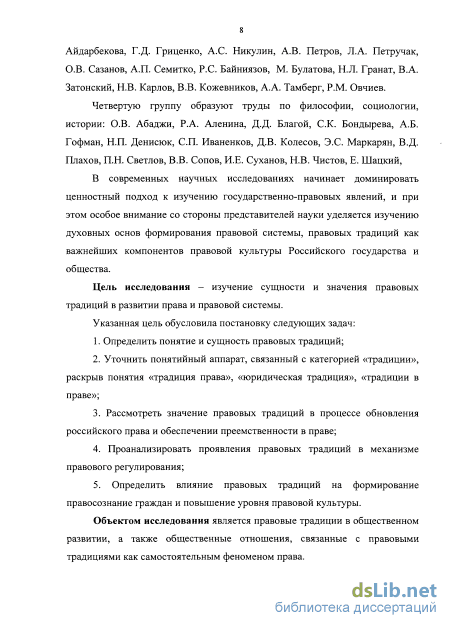 8

Айдарбекова, Г.Д. Гриценко, А.С. Никулин, А.В. Петров, Л.А. Петручак, О.В. Сазанов, А.П. Семитко, Р.С. Байниязов, М. Булатова, Н.Л. Гранат, В.А. Затонский, Н.В. Карлов, В.В. Кожевников, А.А. Тамберг, Р.М. Овчиев.

Четвертую группу образуют труды по философии, социологии, истории: О.В. Абаджи, Р.А. Аленина, Д.Д. Благой, С.К. Бондырева, А.Б. Гофман, Н.П. Денисюк, С.П. Иваненков, Д.В. Колесов, Э.С. Маркарян, В.Д. Плахов, П.Н. Светлов, В.В. Сопов, И.Е. Суханов, Н.В. Чистов, Е. Шацкий,

В современных научных исследованиях начинает доминировать ценностный подход к изучению государственно-правовых явлений, и при этом особое внимание со стороны представителей науки уделяется изучению духовных основ формирования правовой системы, правовых традиций как важнейших компонентов правовой культуры Российского государства и общества.

Цель исследования – изучение сущности и значения правовых традиций в развитии права и правовой системы.

Указанная цель обусловила постановку следующих задач:

1. Определить понятие и сущность правовых традиций;

2. Уточнить понятийный аппарат, связанный с категорией «традиции», раскрыв понятия «традиция права», «юридическая традиция», «традиции в праве»;

3. Рассмотреть значение правовых традиций в процессе обновления российского права и обеспечении преемственности в праве;

4. Проанализировать проявления правовых традиций в механизме правового регулирования;

5. Определить влияние правовых традиций на формирование правосознание граждан и повышение уровня правовой культуры.

Объектом исследования является правовые традиции в общественном развитии, а также общественные отношения, связанные с правовыми традициями как самостоятельным феноменом права.

dsLib.net
библиотека диссертаций